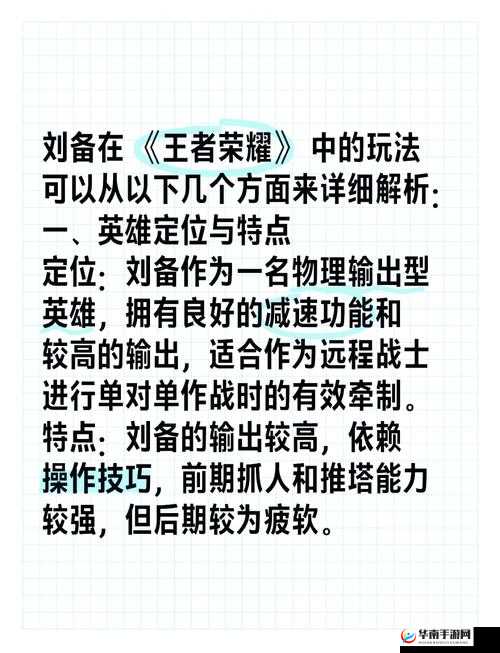 刘备在《王者荣耀》中的玩法可以从以下几个方面来详细解析：
一、英雄定位与特点
定位：刘备作为一名物理输出型英雄，拥有良好的减速功能和较高的输出，适合作为远程战士进行单对单作战时的有效牵制。
特点：刘备的输出较高，依赖操作技巧，前期抓人和推塔能力较强，但后期较为疲软。

华南手游网